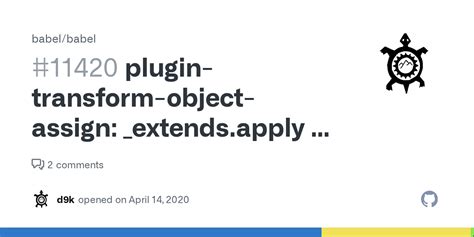 babel/babel

#11420 plugin-transform-object-assign: _extends.apply ...

2 comments

d9k opened on April 14, 2020